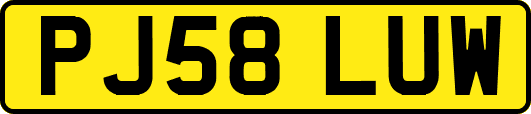 PJ58 LUW